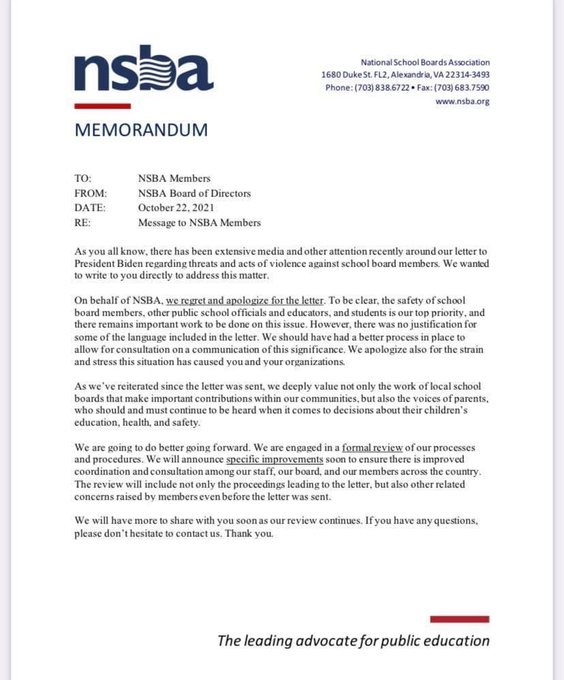 nsba

National School Boards Association
1680 Duke St. FL2, Alexandria, VA 22314-3493
Phone: (703) 838.6722 • Fax: (703) 683.7590
www.nsba.org

MEMORANDUM

TO: NSBA Members
FROM: NSBA Board of Directors
DATE: October 22, 2021
RE: Message to NSBA Members

As you all know, there has been extensive media and other attention recently around our letter to President Biden regarding threats and acts of violence against school board members. We wanted to write to you directly to address this matter.

On behalf of NSBA, we regret and apologize for the letter. To be clear, the safety of school board members, other public school officials and educators, and students is our top priority, and there remains important work to be done on this issue. However, there was no justification for some of the language included in the letter. We should have had a better process in place to allow for consultation on a communication of this significance. We apologize also for the strain and stress this situation has caused you and your organizations.

As we've reiterated since the letter was sent, we deeply value not only the work of local school boards that make important contributions within our communities, but also the voices of parents, who should and must continue to be heard when it comes to decisions about their children's education, health, and safety.

We are going to do better going forward. We are engaged in a formal review of our processes and procedures. We will announce specific improvements soon to ensure there is improved coordination and consultation among our staff, our board, and our members across the country. The review will include not only the proceedings leading to the letter, but also other related concerns raised by members even before the letter was sent.

We will have more to share with you soon as our review continues. If you have any questions, please don't hesitate to contact us. Thank you.

The leading advocate for public education